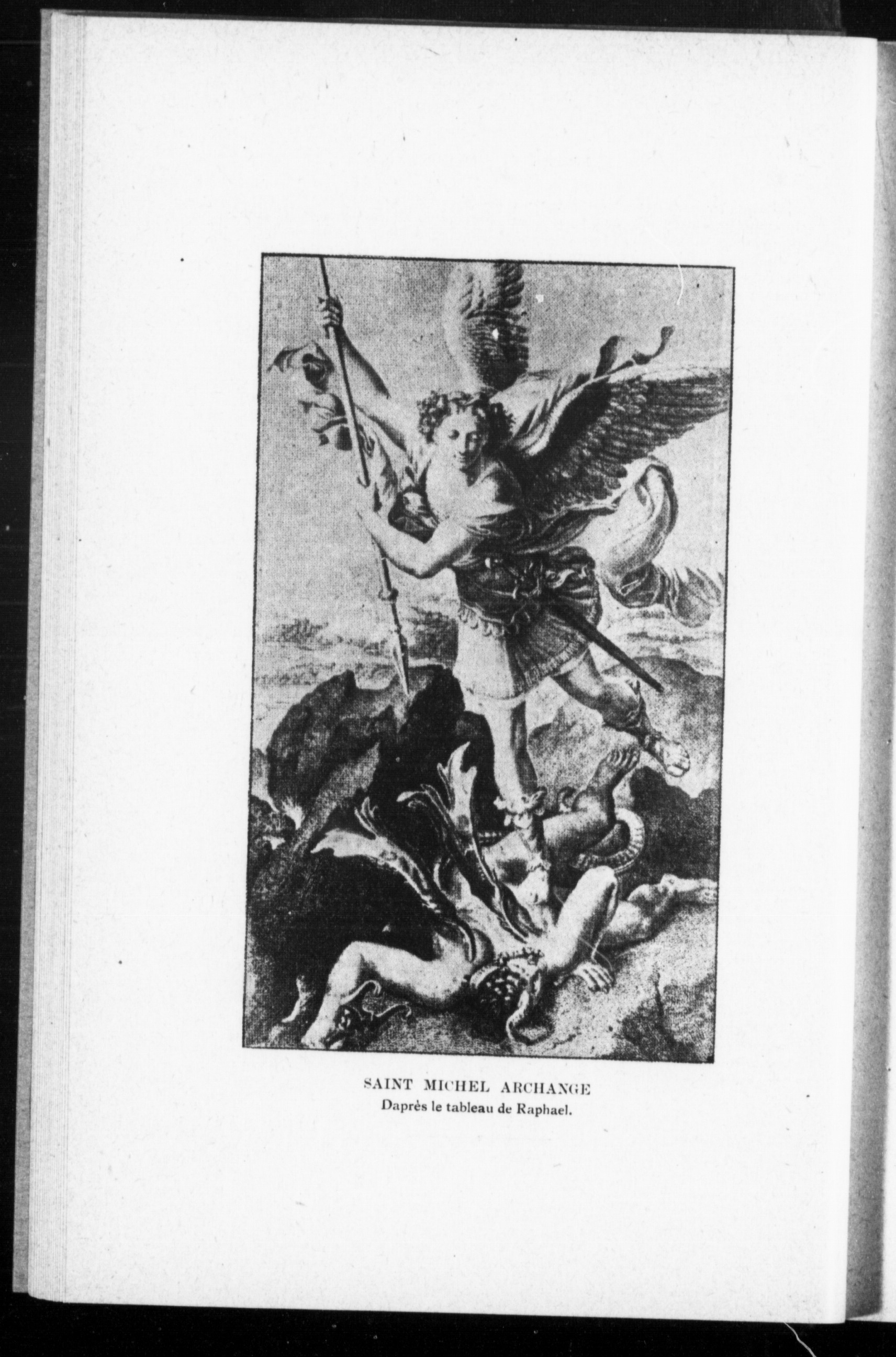 SAINT MICHEL ARCHANGE
Daprès le tableau de Raphael.